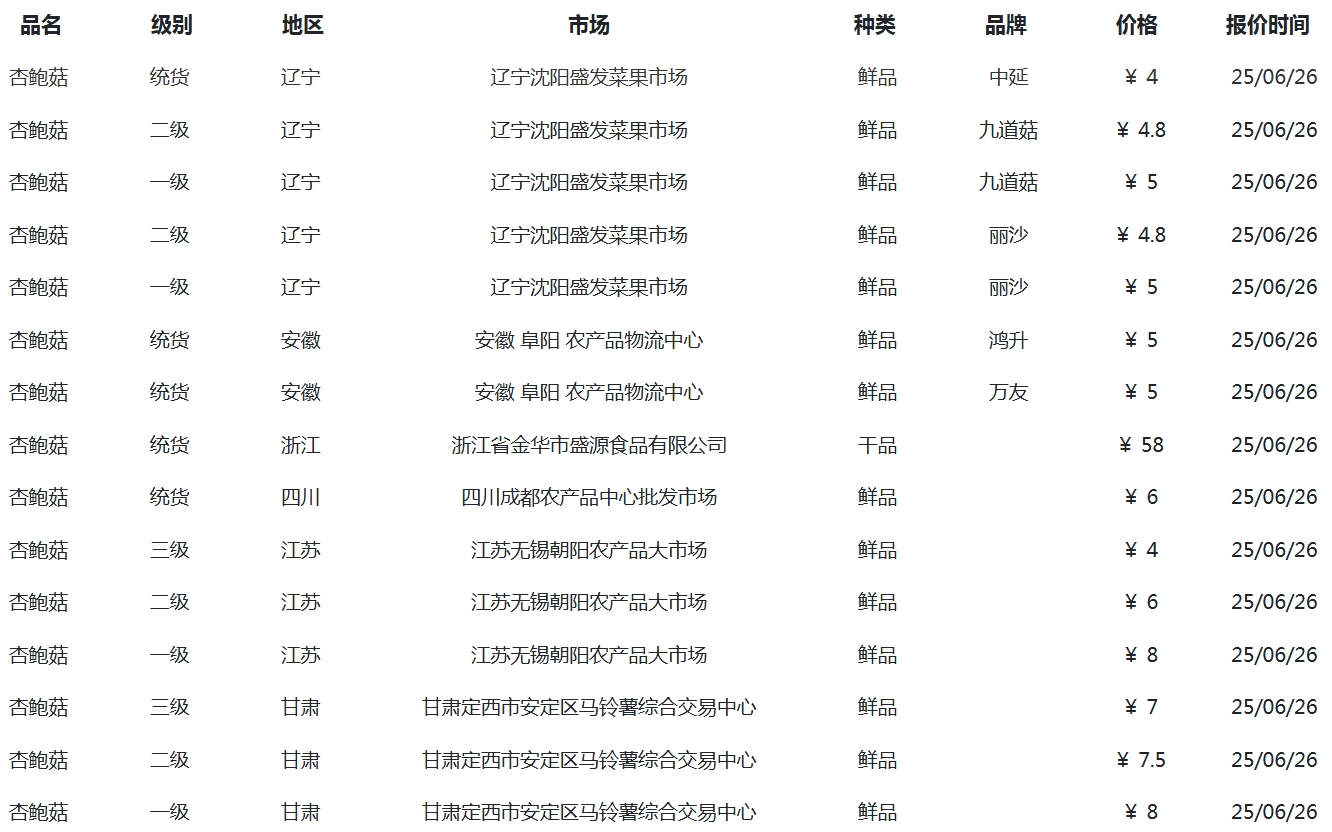 | 品名 | 级别 | 地区 | 市场 | 种类 | 品牌 | 价格 | 报价时间 |
|---|---|---|---|---|---|---|---|
| 杏鲍菇 | 统货 | 辽宁 | 辽宁沈阳盛发菜果市场 | 鲜品 | 中延 | ￥ 4 | 25/06/26 |
| 杏鲍菇 | 二级 | 辽宁 | 辽宁沈阳盛发菜果市场 | 鲜品 | 九道菇 | ￥ 4.8 | 25/06/26 |
| 杏鲍菇 | 一级 | 辽宁 | 辽宁沈阳盛发菜果市场 | 鲜品 | 九道菇 | ￥ 5 | 25/06/26 |
| 杏鲍菇 | 二级 | 辽宁 | 辽宁沈阳盛发菜果市场 | 鲜品 | 丽沙 | ￥ 4.8 | 25/06/26 |
| 杏鲍菇 | 一级 | 辽宁 | 辽宁沈阳盛发菜果市场 | 鲜品 | 丽沙 | ￥ 5 | 25/06/26 |
| 杏鲍菇 | 统货 | 安徽 | 安徽 阜阳 农产品物流中心 | 鲜品 | 鸿升 | ￥ 5 | 25/06/26 |
| 杏鲍菇 | 统货 | 安徽 | 安徽 阜阳 农产品物流中心 | 鲜品 | 万友 | ￥ 5 | 25/06/26 |
| 杏鲍菇 | 统货 | 浙江 | 浙江省金华市盛源食品有限公司 | 干品 | | ￥ 58 | 25/06/26 |
| 杏鲍菇 | 统货 | 四川 | 四川成都农产品中心批发市场 | 鲜品 | | ￥ 6 | 25/06/26 |
| 杏鲍菇 | 三级 | 江苏 | 江苏无锡朝阳农产品大市场 | 鲜品 | | ￥ 4 | 25/06/26 |
| 杏鲍菇 | 二级 | 江苏 | 江苏无锡朝阳农产品大市场 | 鲜品 | | ￥ 6 | 25/06/26 |
| 杏鲍菇 | 一级 | 江苏 | 江苏无锡朝阳农产品大市场 | 鲜品 | | ￥ 8 | 25/06/26 |
| 杏鲍菇 | 三级 | 甘肃 | 甘肃定西市安定区马铃薯综合交易中心 | 鲜品 | | ￥ 7 | 25/06/26 |
| 杏鲍菇 | 二级 | 甘肃 | 甘肃定西市安定区马铃薯综合交易中心 | 鲜品 | | ￥ 7.5 | 25/06/26 |
| 杏鲍菇 | 一级 | 甘肃 | 甘肃定西市安定区马铃薯综合交易中心 | 鲜品 | | ￥ 8 | 25/06/26 |